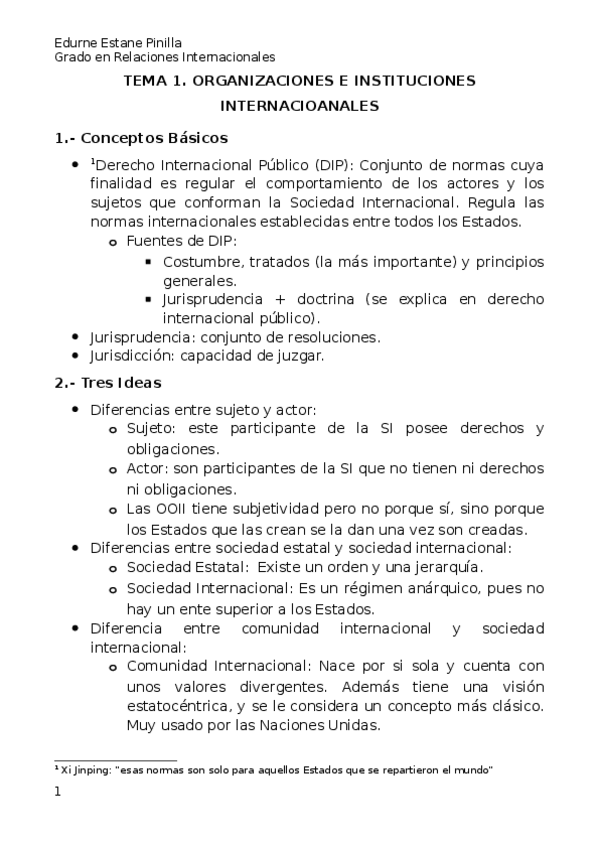 Edurne Estane Pinilla
Grado en Relaciones Internacionales

TEMA 1. ORGANIZACIONES E INSTITUCIONES INTERNACIOANALES

1.- Conceptos Básicos

- $^1$Derecho Internacional Público (DIP): Conjunto de normas cuya finalidad es regular el comportamiento de los actores y los sujetos que conforman la Sociedad Internacional. Regula las normas internacionales establecidas entre todos los Estados.
  - Fuentes de DIP:
    - Costumbre, tratados (la más importante) y principios generales.
    - Jurisprudencia + doctrina (se explica en derecho internacional público).
- Jurisprudencia: conjunto de resoluciones.
- Jurisdicción: capacidad de juzgar.

2.- Tres Ideas

- Diferencias entre sujeto y actor:
  - Sujeto: este participante de la SI posee derechos y obligaciones.
  - Actor: son participantes de la SI que no tienen ni derechos ni obligaciones.
  - Las OOII tiene subjetividad pero no porque sí, sino porque los Estados que las crean se la dan una vez son creadas.
- Diferencias entre sociedad estatal y sociedad internacional:
  - Sociedad Estatal: Existe un orden y una jerarquía.
  - Sociedad Internacional: Es un régimen anárquico, pues no hay un ente superior a los Estados.
- Diferencia entre comunidad internacional y sociedad internacional:
  - Comunidad Internacional: Nace por si sola y cuenta con unos valores divergentes. Además tiene una visión estatocéntrica, y se le considera un concepto más clásico. Muy usado por las Naciones Unidas.

$^1$ Xi Jinping: "esas normas son solo para aquellos Estados que se repartieron el mundo"

1